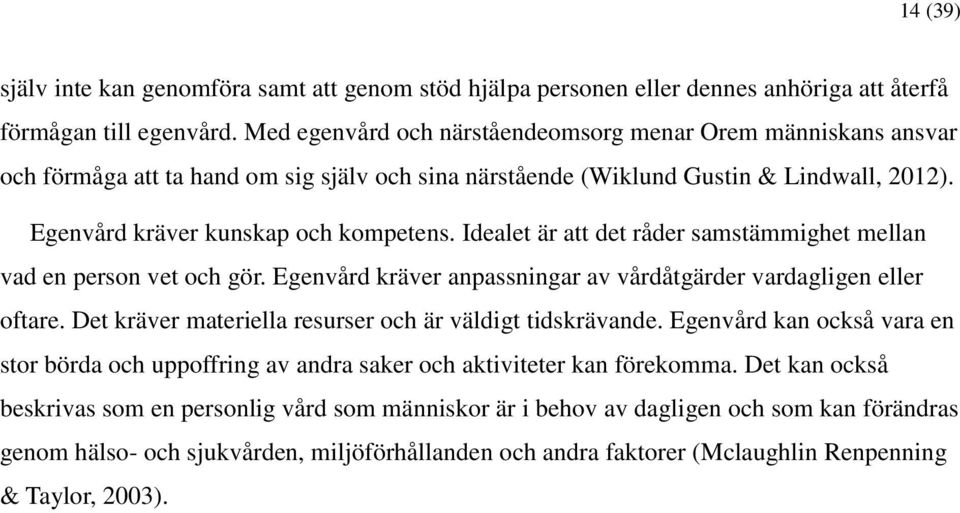 14 (39)

själv inte kan genomföra samt att genom stöd hjälpa personen eller dennes anhöriga att återfå förmågan till egenvård. Med egenvård och närståendeomsorg menar Orem människans ansvar och förmåga att ta hand om sig själv och sina närstående (Wiklund Gustin & Lindwall, 2012).

Egenvård kräver kunskap och kompetens. Idealet är att det råder samstämmighet mellan vad en person vet och gör. Egenvård kräver anpassningar av vårdåtgärder vardagligen eller oftare. Det kräver materiella resurser och är väldigt tidskrävande. Egenvård kan också vara en stor börda och uppoffring av andra saker och aktiviteter kan förekomma. Det kan också beskrivas som en personlig vård som människor är i behov av dagligen och som kan förändras genom hälso- och sjukvården, miljöförhållanden och andra faktorer (Mclaughlin Renpenning & Taylor, 2003).